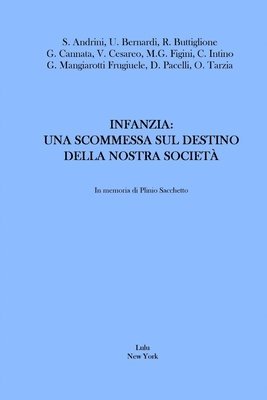 S. Andrini, U. Bernardi, R. Buttiglione
G. Cannata, V. Cesareo, M.G. Figini, C. Intino
G. Mangiarotti Frugiuele, D. Pacelli, O. Tarzia

INFANZIA:
UNA SCOMMESSA SUL DESTINO
DELLA NOSTRA SOCIETÀ

In memoria di Plinio Sacchetto

Lulu
New York